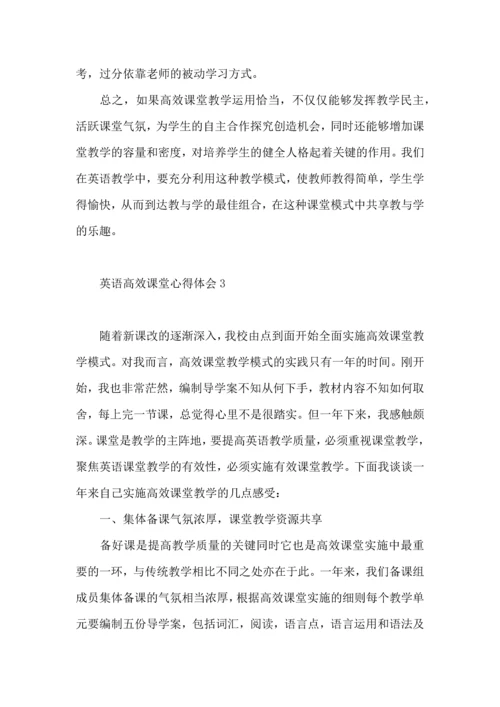 考，过分依靠老师的被动学习方式。

总之，如果高效课堂教学运用恰当，不仅仅能够发挥教学民主，活跃课堂气氛，为学生的自主合作探究创造机会，同时还能够增加课堂教学的容量和密度，对培养学生的健全人格起着关键的作用。我们在英语教学中，要充分利用这种教学模式，使教师教得简单，学生学得愉快，从而到达教与学的最佳组合，在这种课堂模式中共享教与学的乐趣。

英语高效课堂心得体会 3

随着新课改的逐渐深入，我校由点到面开始全面实施高效课堂教学模式。对我而言，高效课堂教学模式的实践只有一年的时间。刚开始，我也非常茫然，编制导学案不知从何下手，教材内容不知如何取舍，每上完一节课，总觉得心里不是很踏实。但一年下来，我感触颇深。课堂是教学的主阵地，要提高英语教学质量，必须重视课堂教学，聚焦英语课堂教学的有效性，必须实施有效课堂教学。下面我谈谈一年来自己实施高效课堂教学的几点感受：

一、集体备课气氛浓厚，课堂教学资源共享

备好课是提高教学质量的关键同时它也是高效课堂实施中最重要的一环，与传统教学相比不同之处亦在于此。一年来，我们备课组成员集体备课的气氛相当浓厚，根据高效课堂实施的细则每个教学单元要编制五份导学案，包括词汇，阅读，语言点，语言运用和语法及